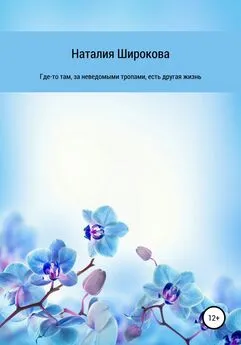 Наталия Широкова

Где-то там, за неведомыми тропами, есть другая жизнь

12+